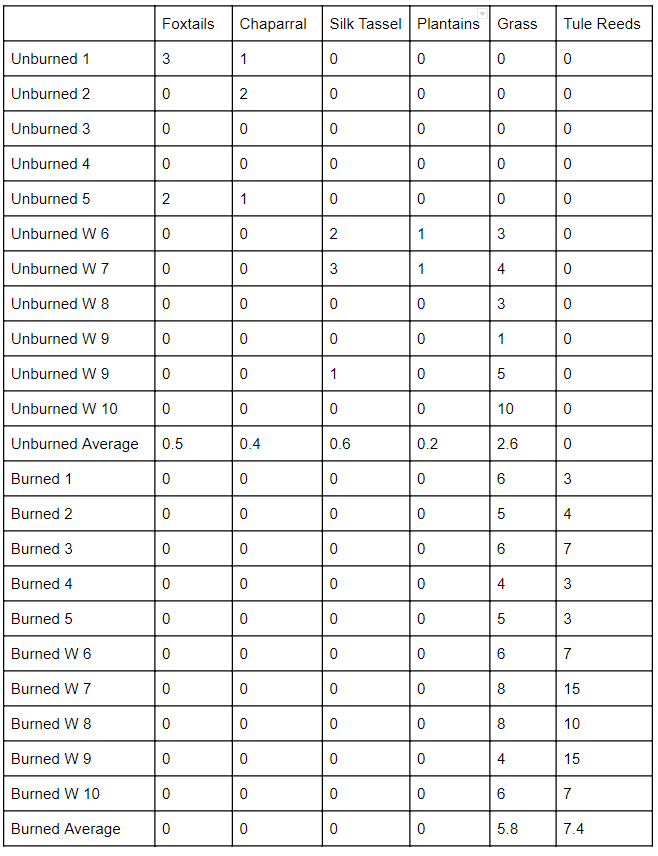 | | Foxtails | Chaparral | Silk Tassel | Plantains | Grass | Tule Reeds |
|---|---|---|---|---|---|---|
| Unburned 1 | 3 | 1 | 0 | 0 | 0 | 0 |
| Unburned 2 | 0 | 2 | 0 | 0 | 0 | 0 |
| Unburned 3 | 0 | 0 | 0 | 0 | 0 | 0 |
| Unburned 4 | 0 | 0 | 0 | 0 | 0 | 0 |
| Unburned 5 | 2 | 1 | 0 | 0 | 0 | 0 |
| Unburned W 6 | 0 | 0 | 2 | 1 | 3 | 0 |
| Unburned W 7 | 0 | 0 | 3 | 1 | 4 | 0 |
| Unburned W 8 | 0 | 0 | 0 | 0 | 3 | 0 |
| Unburned W 9 | 0 | 0 | 0 | 0 | 1 | 0 |
| Unburned W 9 | 0 | 0 | 1 | 0 | 5 | 0 |
| Unburned W 10 | 0 | 0 | 0 | 0 | 10 | 0 |
| Unburned Average | 0.5 | 0.4 | 0.6 | 0.2 | 2.6 | 0 |
| Burned 1 | 0 | 0 | 0 | 0 | 6 | 3 |
| Burned 2 | 0 | 0 | 0 | 0 | 5 | 4 |
| Burned 3 | 0 | 0 | 0 | 0 | 6 | 7 |
| Burned 4 | 0 | 0 | 0 | 0 | 4 | 3 |
| Burned 5 | 0 | 0 | 0 | 0 | 5 | 3 |
| Burned W 6 | 0 | 0 | 0 | 0 | 6 | 7 |
| Burned W 7 | 0 | 0 | 0 | 0 | 8 | 15 |
| Burned W 8 | 0 | 0 | 0 | 0 | 8 | 10 |
| Burned W 9 | 0 | 0 | 0 | 0 | 4 | 15 |
| Burned W 10 | 0 | 0 | 0 | 0 | 6 | 7 |
| Burned Average | 0 | 0 | 0 | 0 | 5.8 | 7.4 |